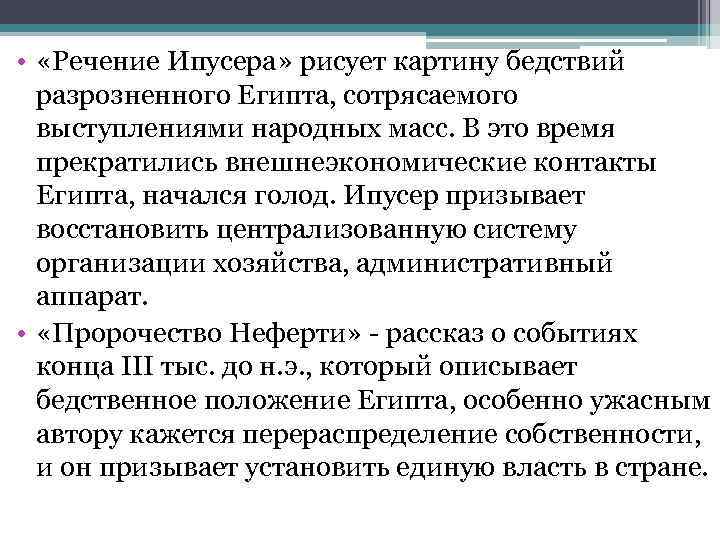 • «Речение Ипусера» рисует картину бедствий разрозненного Египта, сотрясаемого выступлениями народных масс. В это время прекратились внешнеэкономические контакты Египта, начался голод. Ипусер призывает восстановить централизованную систему организации хозяйства, административный аппарат.

• «Пророчество Неферти» - рассказ о событиях конца III тыс. до н.э., который описывает бедственное положение Египта, особенно ужасным автору кажется перераспределение собственности, и он призывает установить единую власть в стране.